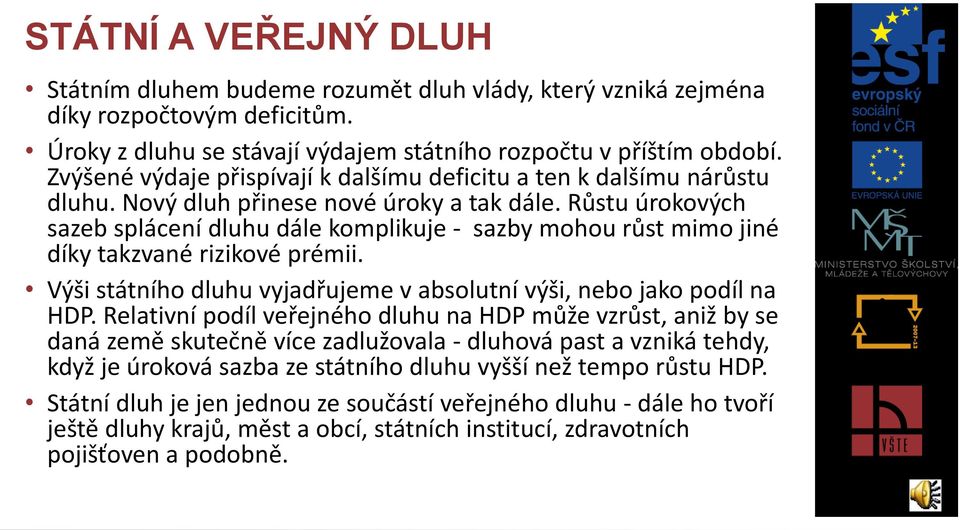 STÁTNÍ A VEŘEJNÝ DLUH

• Státním dluhem budeme rozumět dluh vlády, který vzniká zejména díky rozpočtovým deficitům.

• Úroky z dluhu se stávají výdajem státního rozpočtu v příštím období. Zvýšené výdaje přispívají k dalšímu deficitu a ten k dalšímu nárůstu dluhu. Nový dluh přinese nové úroky a tak dále. Růstu úrokových sazeb splácení dluhu dále komplikuje - sazby mohou růst mimo jiné díky takzvané rizikové prémii.

• Výši státního dluhu vyjadřujeme v absolutní výši, nebo jako podíl na HDP. Relativní podíl veřejného dluhu na HDP může vzrůst, aniž by se daná země skutečně více zadlužovala - dluhová past a vzniká tehdy, když je úroková sazba ze státního dluhu vyšší než tempo růstu HDP.

• Státní dluh je jen jednou ze součástí veřejného dluhu - dále ho tvoří ještě dluhy krajů, měst a obcí, státních institucí, zdravotních pojišťoven a podobně.

esf
evropský
sociální
fond v ČR

EVROPSKÁ UNIE

MŠMT
MINISTERSTVO ŠKOLSTVÍ, MLÁDEŽE A TĚLOVÝCHOVY

2007-13

VŠTE